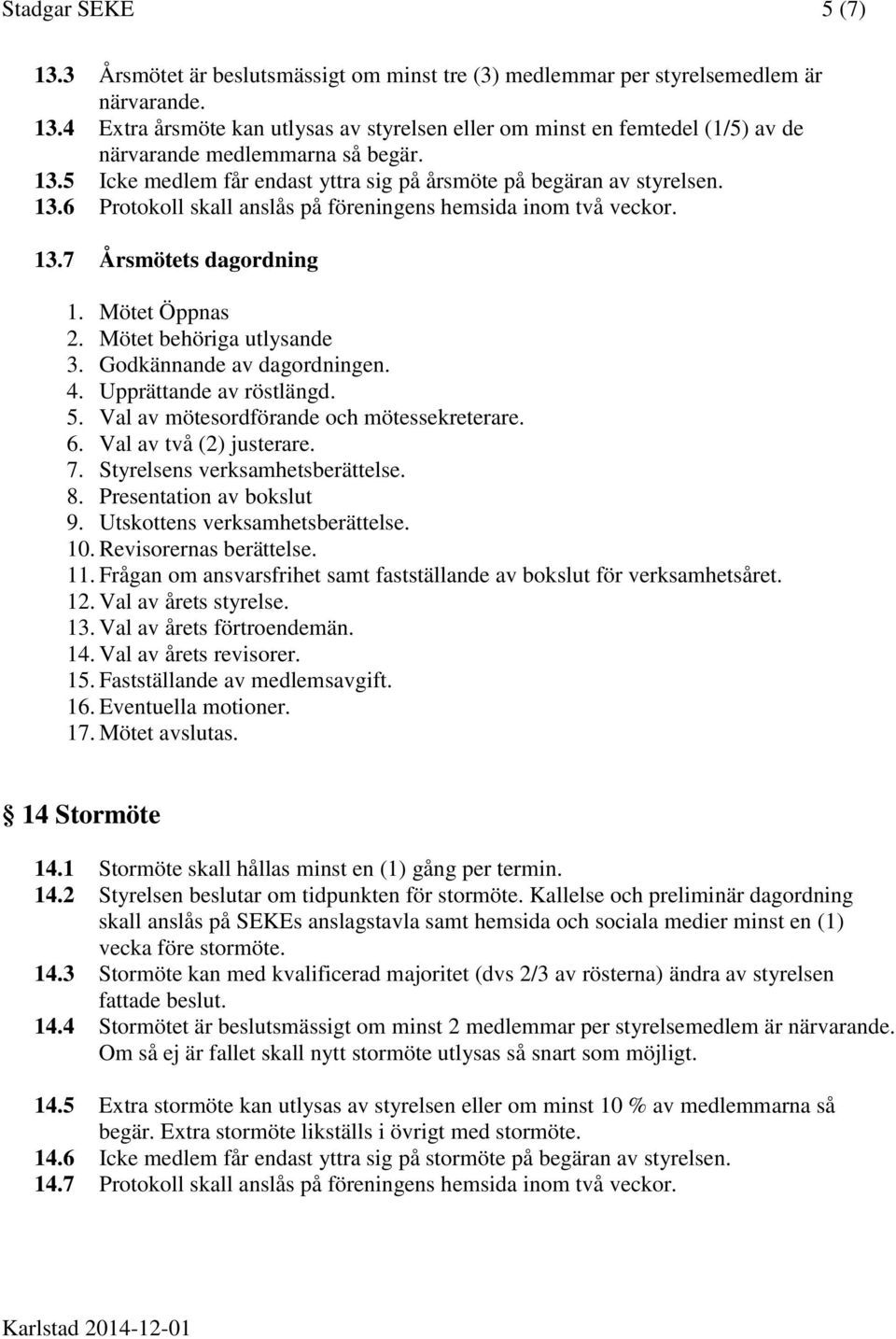 Stadgar SEKE 5 (7)

13.3 Årsmötet är beslutsmässigt om minst tre (3) medlemmar per styrelsemedlem är närvarande.
13.4 Extra årsmöte kan utlysas av styrelsen eller om minst en femtedel (1/5) av de närvarande medlemmarna så begär.
13.5 Icke medlem får endast yttra sig på årsmöte på begäran av styrelsen.
13.6 Protokoll skall anslås på föreningens hemsida inom två veckor.

13.7 Årsmötets dagordning

1. Mötet Öppnas
2. Mötet behöriga utlysande
3. Godkännande av dagordningen.
4. Upprättande av röstlängd.
5. Val av mötesordförande och mötessekreterare.
6. Val av två (2) justerare.
7. Styrelsens verksamhetsberättelse.
8. Presentation av bokslut
9. Utskottens verksamhetsberättelse.
10. Revisorernas berättelse.
11. Frågan om ansvarsfrihet samt fastställande av bokslut för verksamhetsåret.
12. Val av årets styrelse.
13. Val av årets förtroendemän.
14. Val av årets revisorer.
15. Fastställande av medlemsavgift.
16. Eventuella motioner.
17. Mötet avslutas.

14 Stormöte

14.1 Stormöte skall hållas minst en (1) gång per termin.
14.2 Styrelsen beslutar om tidpunkten för stormöte. Kallelse och preliminär dagordning skall anslås på SEKEs anslagstavla samt hemsida och sociala medier minst en (1) vecka före stormöte.
14.3 Stormöte kan med kvalificerad majoritet (dvs 2/3 av rösterna) ändra av styrelsen fattade beslut.
14.4 Stormötet är beslutsmässigt om minst 2 medlemmar per styrelsemedlem är närvarande. Om så ej är fallet skall nytt stormöte utlysas så snart som möjligt.

14.5 Extra stormöte kan utlysas av styrelsen eller om minst 10 % av medlemmarna så begär. Extra stormöte likställs i övrigt med stormöte.
14.6 Icke medlem får endast yttra sig på stormöte på begäran av styrelsen.
14.7 Protokoll skall anslås på föreningens hemsida inom två veckor.

Karlstad 2014-12-01